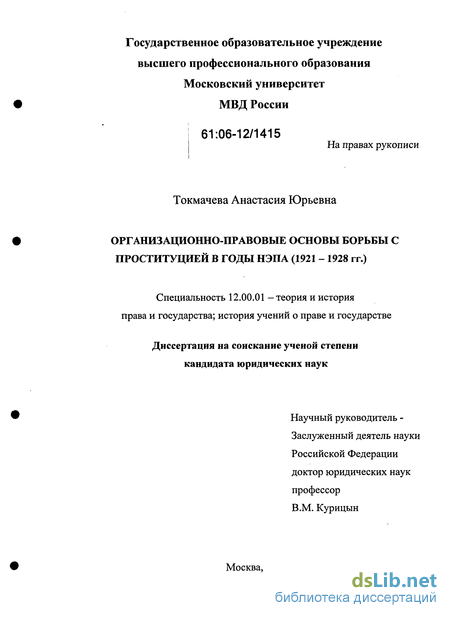 Государственное образовательное учреждение высшего профессионального образования Московский университет МВД России

61:06-12/1415

На правах рукописи

Токмачева Анастасия Юрьевна

ОРГАНИЗАЦИОННО-ПРАВОВЫЕ ОСНОВЫ БОРЬБЫ С ПРОСТИТУЦИЕЙ В ГОДЫ НЭПА (1921 – 1928 гг.)

Специальность 12.00.01 – теория и история права и государства; история учений о праве и государстве

Диссертация на соискание ученой степени кандидата юридических наук

Научный руководитель - Заслуженный деятель науки Российской Федерации доктор юридических наук профессор В.М. Курицын

Москва,

dsLib.net
библиотека диссертаций